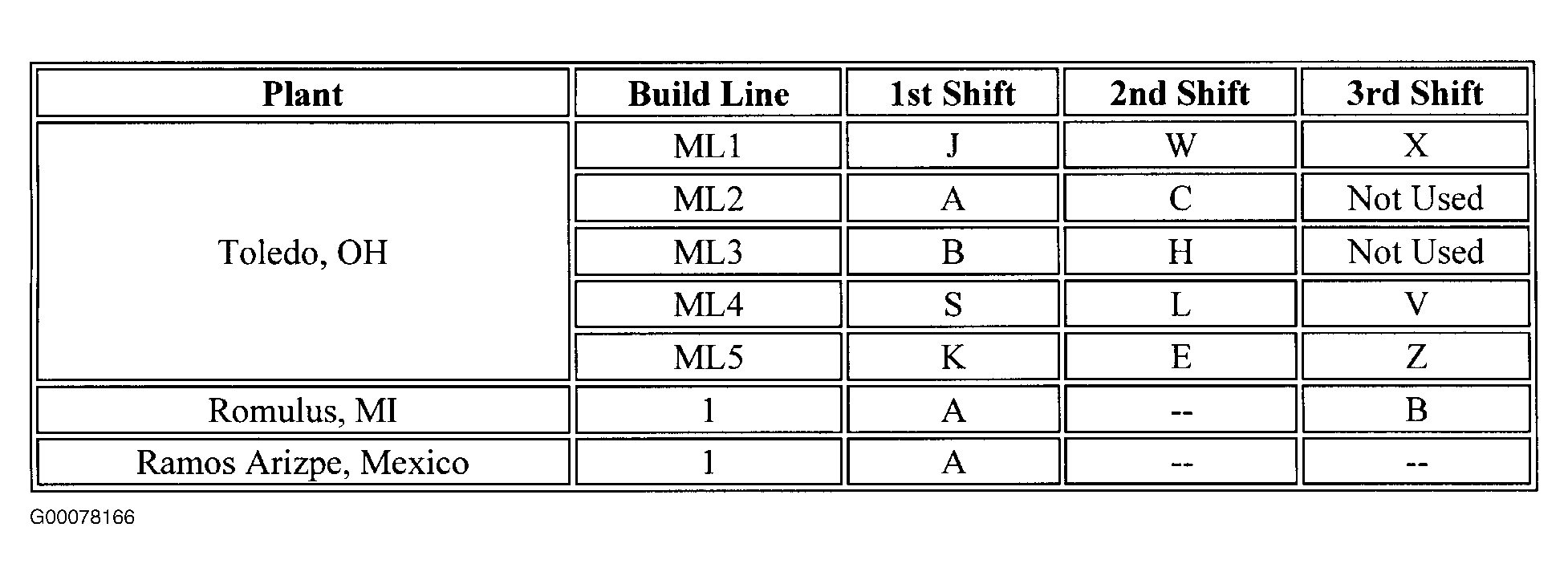 | Plant | Build Line | 1st Shift | 2nd Shift | 3rd Shift |
|---|---|---|---|---|
| Toledo, OH | ML1 | J | W | X |
| | ML2 | A | C | Not Used |
| | ML3 | B | H | Not Used |
| | ML4 | S | L | V |
| | ML5 | K | E | Z |
| Romulus, MI | 1 | A | -- | B |
| Ramos Arizpe, Mexico | 1 | A | -- | -- |

G00078166